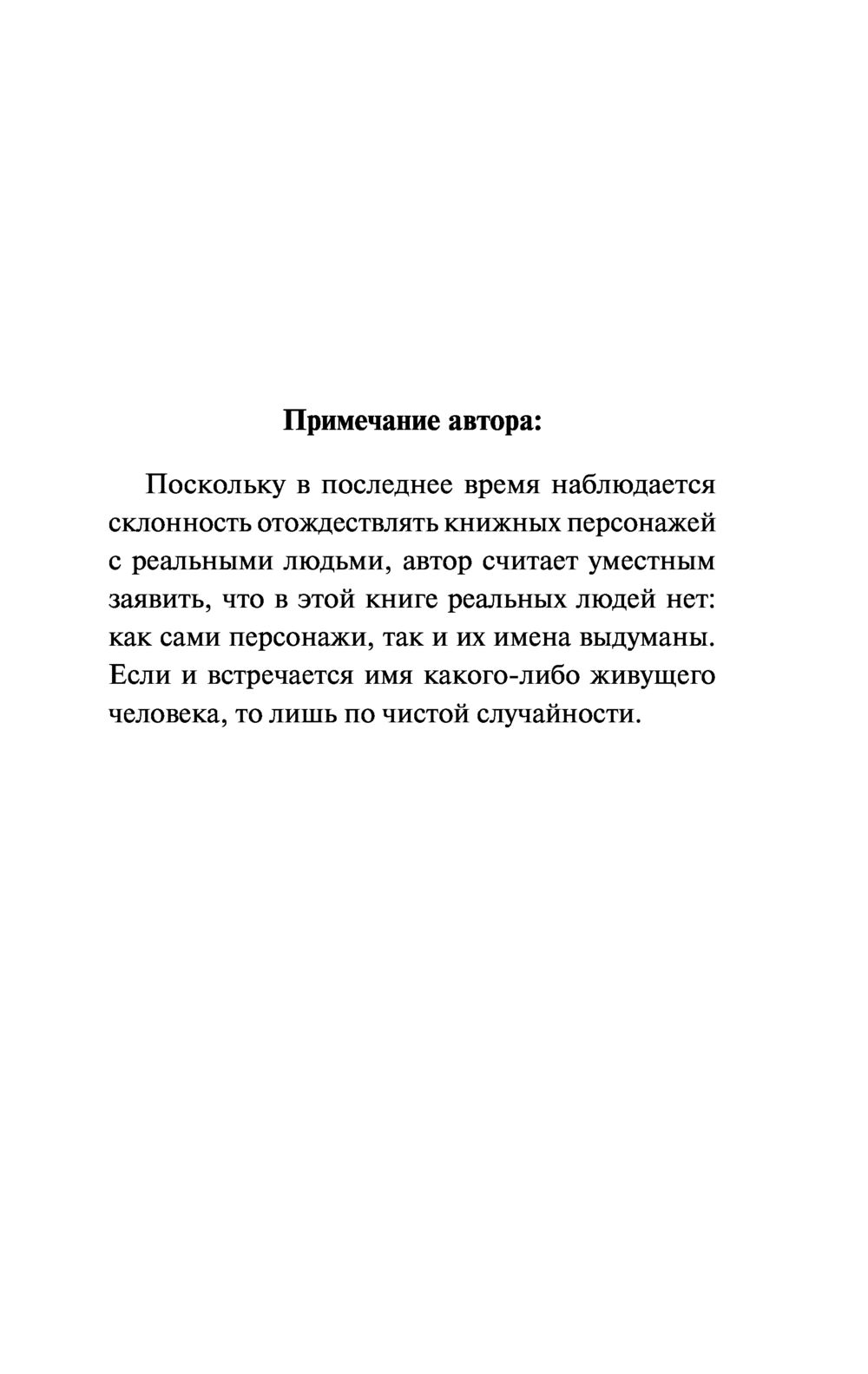 Примечание автора:

Поскольку в последнее время наблюдается склонность отождествлять книжных персонажей с реальными людьми, автор считает уместным заявить, что в этой книге реальных людей нет: как сами персонажи, так и их имена выдуманы. Если и встречается имя какого-либо живущего человека, то лишь по чистой случайности.